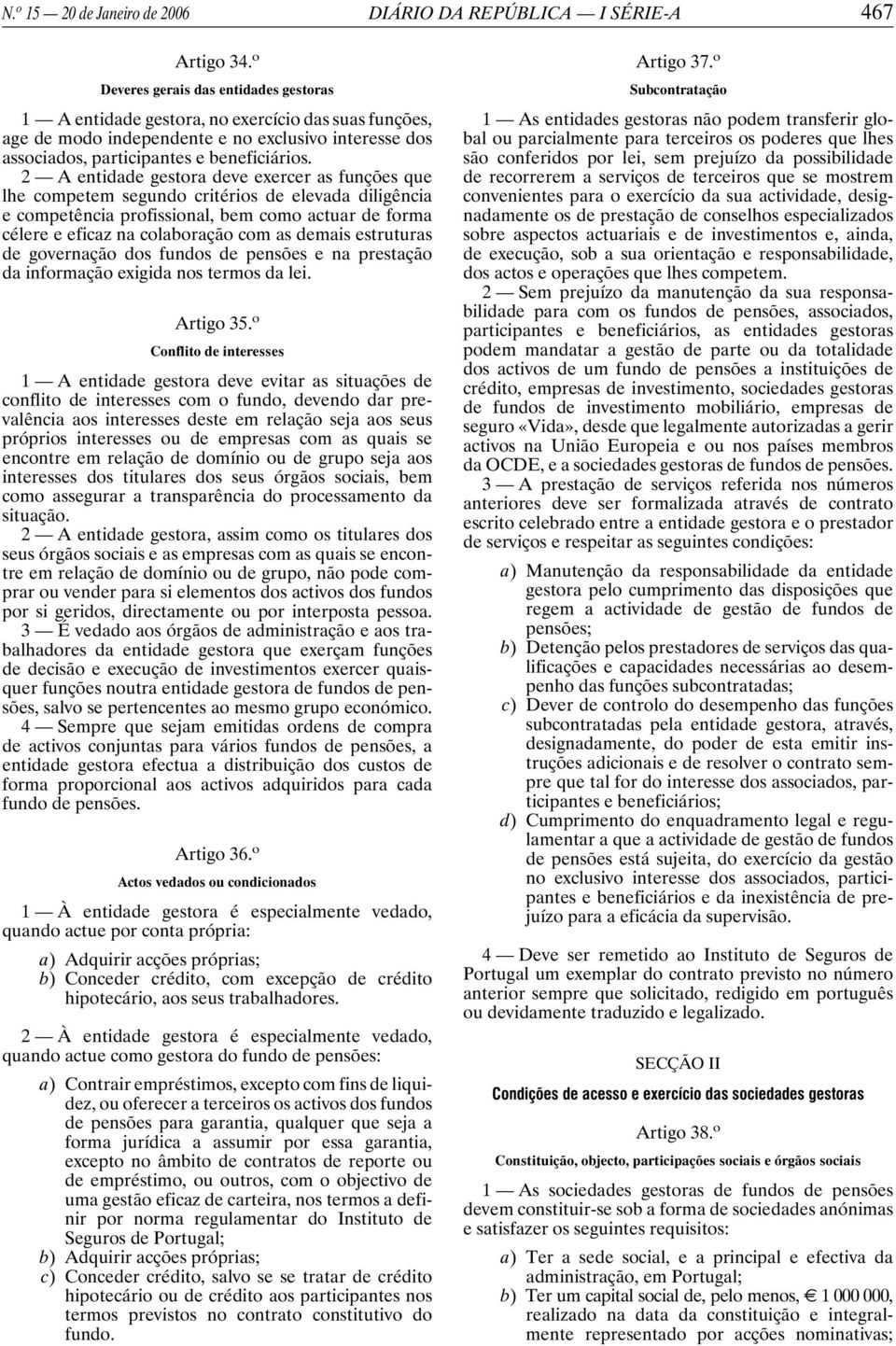 N.º 15 — 20 de Janeiro de 2006 DIÁRIO DA REPÚBLICA — I SÉRIE-A 467

Artigo 34.º
Deveres gerais das entidades gestoras

1 — A entidade gestora, no exercício das suas funções, age de modo independente e no exclusivo interesse dos associados, participantes e beneficiários.

2 — A entidade gestora deve exercer as funções que lhe competem segundo critérios de elevada diligência e competência profissional, bem como actuar de forma célere e eficaz na colaboração com as demais estruturas de governação dos fundos de pensões e na prestação da informação exigida nos termos da lei.

Artigo 35.º
Conflito de interesses

1 — A entidade gestora deve evitar as situações de conflito de interesses com o fundo, devendo dar prevalência aos interesses deste em relação seja aos seus próprios interesses ou de empresas com as quais se encontre em relação de domínio ou de grupo seja aos interesses dos titulares dos seus órgãos sociais, bem como assegurar a transparência do processamento da situação.

2 — A entidade gestora, assim como os titulares dos seus órgãos sociais e as empresas com as quais se encontre em relação de domínio ou de grupo, não pode comprar ou vender para si elementos dos activos dos fundos por si geridos, directamente ou por interposta pessoa.

3 — É vedado aos órgãos de administração e aos trabalhadores da entidade gestora que exerçam funções de decisão e execução de investimentos exercer quaisquer funções noutra entidade gestora de fundos de pensões, salvo se pertencentes ao mesmo grupo económico.

4 — Sempre que sejam emitidas ordens de compra de activos conjuntas para vários fundos de pensões, a entidade gestora efectua a distribuição dos custos de forma proporcional aos activos adquiridos para cada fundo de pensões.

Artigo 36.º
Actos vedados ou condicionados

1 — À entidade gestora é especialmente vedado, quando actue por conta própria:

a) Adquirir acções próprias;
b) Conceder crédito, com excepção de crédito hipotecário, aos seus trabalhadores.

2 — À entidade gestora é especialmente vedado, quando actue como gestora do fundo de pensões:

a) Contrair empréstimos, excepto com fins de liquidez, ou oferecer a terceiros os activos dos fundos de pensões para garantia, qualquer que seja a forma jurídica a assumir por essa garantia, excepto no âmbito de contratos de reporte ou de empréstimo, ou outros, com o objectivo de uma gestão eficaz de carteira, nos termos a definir por norma regulamentar do Instituto de Seguros de Portugal;
b) Adquirir acções próprias;
c) Conceder crédito, salvo se se tratar de crédito hipotecário ou de crédito aos participantes nos termos previstos no contrato constitutivo do fundo.

Artigo 37.º
Subcontratação

1 — As entidades gestoras não podem transferir global ou parcialmente para terceiros os poderes que lhes são conferidos por lei, sem prejuízo da possibilidade de recorrerem a serviços de terceiros que se mostrem convenientes para o exercício da sua actividade, designadamente os de prestação de conselhos especializados sobre aspectos actuariais e de investimentos e, ainda, de execução, sob a sua orientação e responsabilidade, dos actos e operações que lhes competem.

2 — Sem prejuízo da manutenção da sua responsabilidade para com os fundos de pensões, associados, participantes e beneficiários, as entidades gestoras podem mandatar a gestão de parte ou da totalidade dos activos de um fundo de pensões a instituições de crédito, empresas de investimento, sociedades gestoras de fundos de investimento mobiliário, empresas de seguro «Vida», desde que legalmente autorizadas a gerir activos na União Europeia e ou nos países membros da OCDE, e a sociedades gestoras de fundos de pensões.

3 — A prestação de serviços referida nos números anteriores deve ser formalizada através de contrato escrito celebrado entre a entidade gestora e o prestador de serviços e respeitar as seguintes condições:

a) Manutenção da responsabilidade da entidade gestora pelo cumprimento das disposições que regem a actividade de gestão de fundos de pensões;
b) Detenção pelos prestadores de serviços das qualificações e capacidades necessárias ao desempenho das funções subcontratadas;
c) Dever de controlo do desempenho das funções subcontratadas pela entidade gestora, através, designadamente, do poder de esta emitir instruções adicionais e de resolver o contrato sempre que tal for do interesse dos associados, participantes e beneficiários;
d) Cumprimento do enquadramento legal e regulamentar a que a actividade de gestão de fundos de pensões está sujeita, do exercício da gestão no exclusivo interesse dos associados, participantes e beneficiários e da inexistência de prejuízo para a eficácia da supervisão.

4 — Deve ser remetido ao Instituto de Seguros de Portugal um exemplar do contrato previsto no número anterior sempre que solicitado, redigido em português ou devidamente traduzido e legalizado.

SECÇÃO II
Condições de acesso e exercício das sociedades gestoras

Artigo 38.º
Constituição, objecto, participações sociais e órgãos sociais

1 — As sociedades gestoras de fundos de pensões devem constituir-se sob a forma de sociedades anónimas e satisfazer os seguintes requisitos:

a) Ter a sede social, e a principal e efectiva da administração, em Portugal;
b) Ter um capital social de, pelo menos, € 1 000 000, realizado na data da constituição e integralmente representado por acções nominativas;